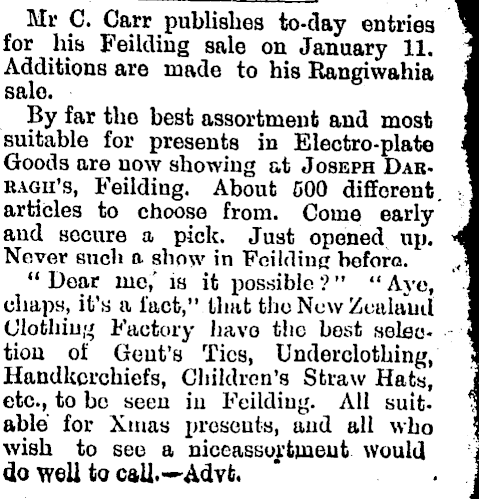 Mr C. Carr publishes to-day entries for his Feilding sale on January 11. Additions are made to his Rangiwahia sale.

By far the best assortment and most suitable for presents in Electro-plate Goods are now showing at JOSEPH DARRAGH'S, Feilding. About 500 different articles to choose from. Come early and secure a pick. Just opened up. Never such a show in Feilding before.

"Dear me, is it possible?" "Aye, chaps, it's a fact," that the New Zealand Clothing Factory have the best selection of Gent's Ties, Underclothing, Handkerchiefs, Children's Straw Hats, etc., to be seen in Feilding. All suitable for Xmas presents, and all who wish to see a niceassortment would do well to call.—Advt.